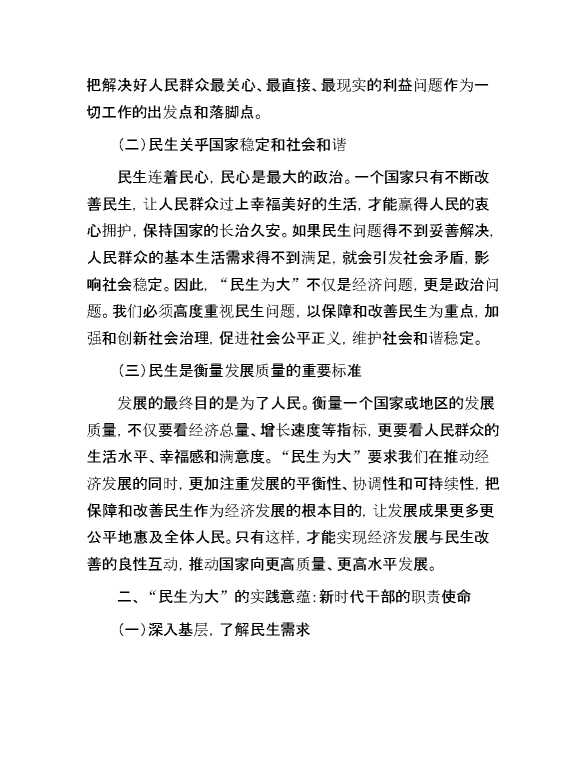 把解决好人民群众最关心、最直接、最现实的利益问题作为一切工作的出发点和落脚点。

（二）民生关乎国家稳定和社会和谐

民生连着民心，民心是最大的政治。一个国家只有不断改善民生，让人民群众过上幸福美好的生活，才能赢得人民的衷心拥护，保持国家的长治久安。如果民生问题得不到妥善解决，人民群众的基本生活需求得不到满足，就会引发社会矛盾，影响社会稳定。因此，“民生为大”不仅是经济问题，更是政治问题。我们必须高度重视民生问题，以保障和改善民生为重点，加强和创新社会治理，促进社会公平正义，维护社会和谐稳定。

（三）民生是衡量发展质量的重要标准

发展的最终目的是为了人民。衡量一个国家或地区的发展质量，不仅要看经济总量、增长速度等指标，更要看人民群众的生活水平、幸福感和满意度。“民生为大”要求我们在推动经济发展的同时，更加注重发展的平衡性、协调性和可持续性，把保障和改善民生作为经济发展的根本目的，让发展成果更多更公平地惠及全体人民。只有这样，才能实现经济发展与民生改善的良性互动，推动国家向更高质量、更高水平发展。

二、“民生为大”的实践意蕴：新时代干部的职责使命

（一）深入基层，了解民生需求